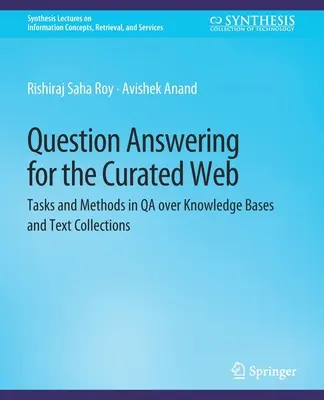 Synthesis Lectures on
Information Concepts, Retrieval, and Services

SYNTHESIS
COLLECTION OF TECHNOLOGY

Rishiraj Saha Roy · Avishek Anand

Question Answering for the Curated Web

Tasks and Methods in QA over Knowledge Bases and Text Collections

Springer